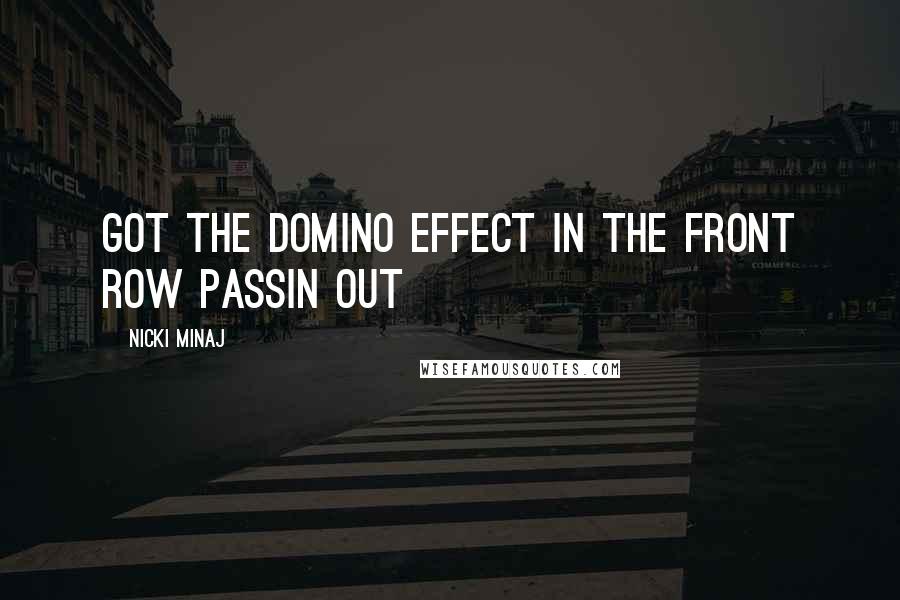 GOT THE DOMINO EFFECT IN THE FRONT ROW PASSIN OUT

NICKI MINAJ

WISEFAMOUSQUOTES.COM